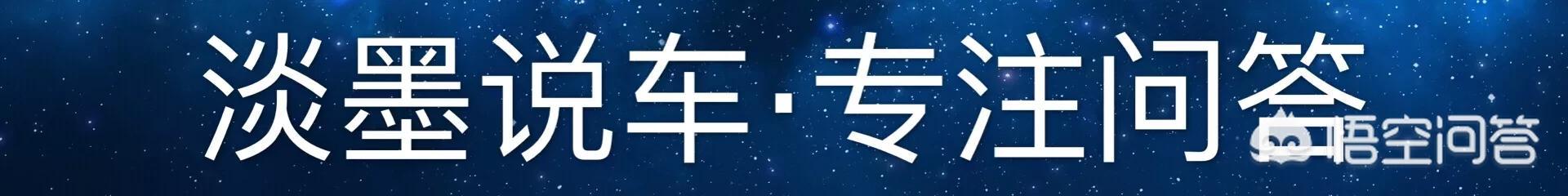 淡墨说车·专注问答

悟空问答